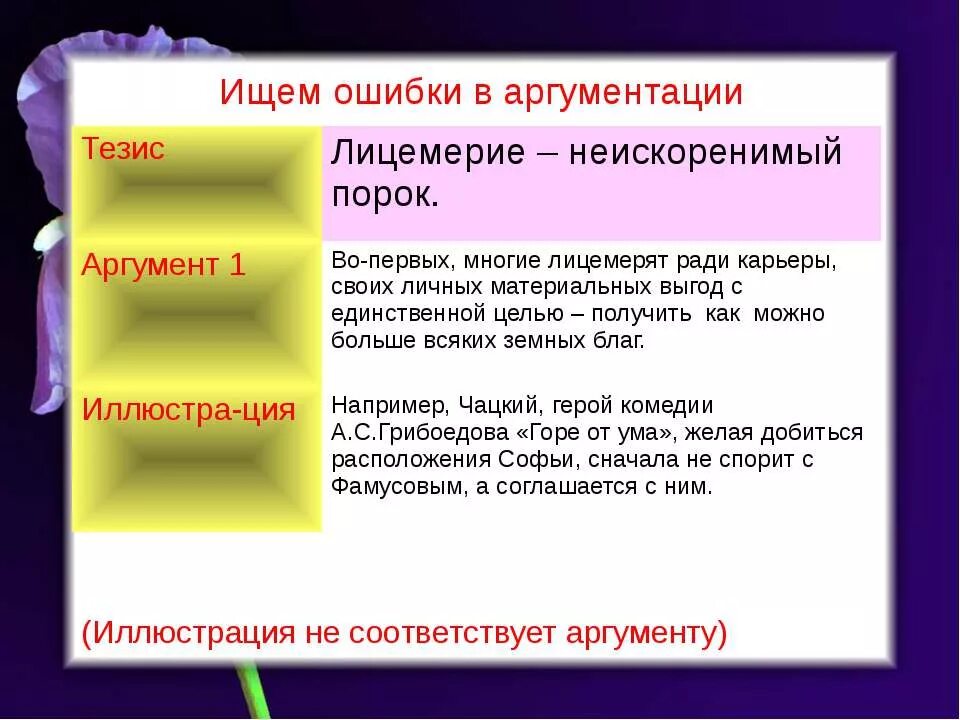 Ищем ошибки в аргументации

| Тезис | Лицемерие – неискоренимый порок. |
|---|---|
| Аргумент 1 | Во-первых, многие лицемерят ради карьеры, своих личных материальных выгод с единственной целью – получить как можно больше всяких земных благ. |
| Иллюстра-ция | Например, Чацкий, герой комедии А.С.Грибоедова «Горе от ума», желая добиться расположения Софьи, сначала не спорит с Фамусовым, а соглашается с ним. |

(Иллюстрация не соответствует аргументу)